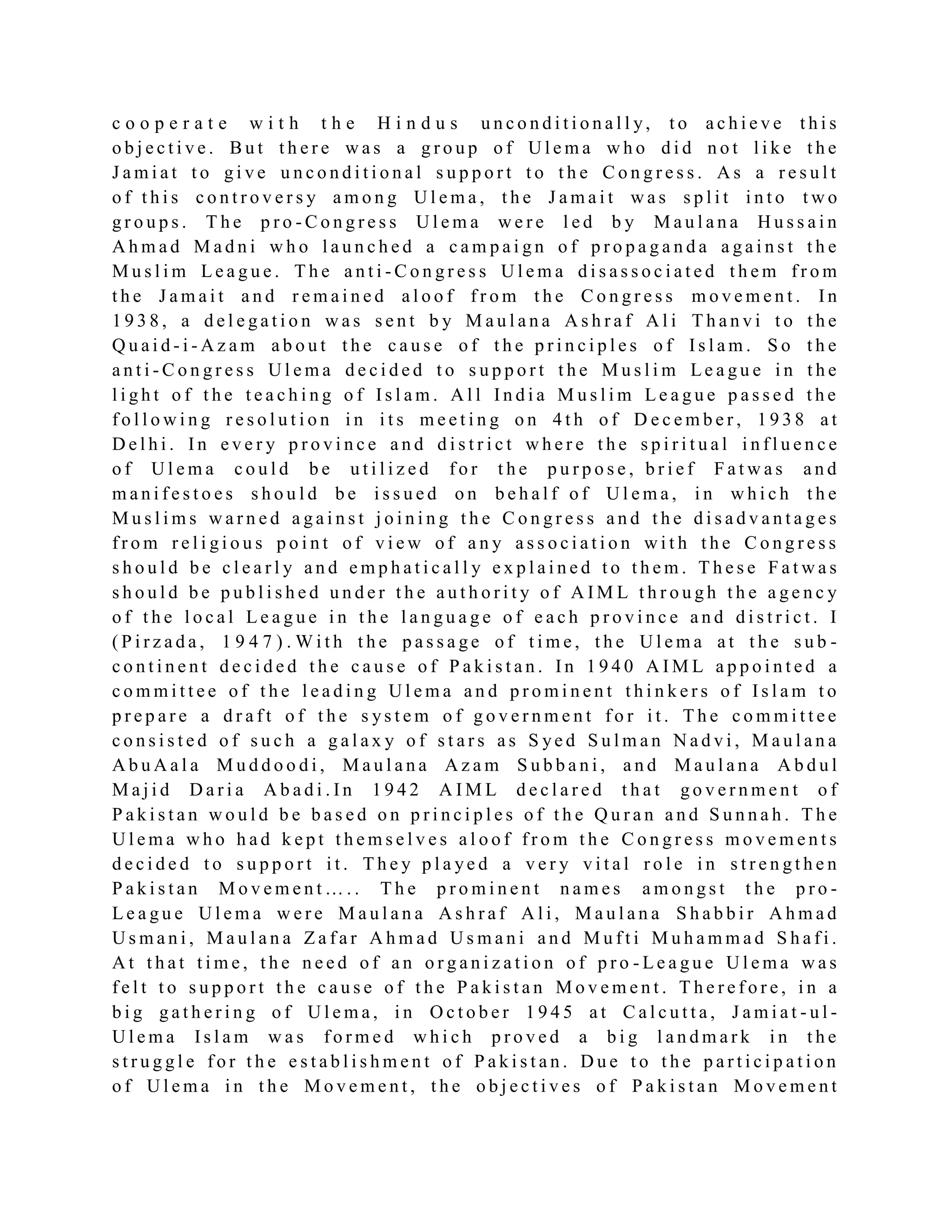 cooperate with the Hindus unconditionally, to achieve this objective. But there was a group of Ulema who did not like the Jamiat to give unconditional support to the Congress. As a result of this controversy among Ulema, the Jamait was split into two groups. The pro-Congress Ulema were led by Maulana Hussain Ahmad Madni who launched a campaign of propaganda against the Muslim League. The anti-Congress Ulema disassociated them from the Jamait and remained aloof from the Congress movement. In 1938, a delegation was sent by Maulana Ashraf Ali Thanvi to the Quaid-i-Azam about the cause of the principles of Islam. So the anti-Congress Ulema decided to support the Muslim League in the light of the teaching of Islam. All India Muslim League passed the following resolution in its meeting on 4th of December, 1938 at Delhi. In every province and district where the spiritual influence of Ulema could be utilized for the purpose, brief Fatwas and manifestoes should be issued on behalf of Ulema, in which the Muslims warned against joining the Congress and the disadvantages from religious point of view of any association with the Congress should be clearly and emphatically explained to them. These Fatwas should be published under the authority of AIML through the agency of the local League in the language of each province and district. I (Pirzada, 1947).With the passage of time, the Ulema at the sub-continent decided the cause of Pakistan. In 1940 AIML appointed a committee of the leading Ulema and prominent thinkers of Islam to prepare a draft of the system of government for it. The committee consisted of such a galaxy of stars as Syed Sulman Nadvi, Maulana AbuAala Muddoodi, Maulana Azam Subbani, and Maulana Abdul Majid Daria Abadi.In 1942 AIML declared that government of Pakistan would be based on principles of the Quran and Sunnah. The Ulema who had kept themselves aloof from the Congress movements decided to support it. They played a very vital role in strengthen Pakistan Movement….. The prominent names amongst the pro-League Ulema were Maulana Ashraf Ali, Maulana Shabbir Ahmad Usmani, Maulana Zafar Ahmad Usmani and Mufti Muhammad Shafi. At that time, the need of an organization of pro-League Ulema was felt to support the cause of the Pakistan Movement. Therefore, in a big gathering of Ulema, in October 1945 at Calcutta, Jamiat-ul-Ulema Islam was formed which proved a big landmark in the struggle for the establishment of Pakistan. Due to the participation of Ulema in the Movement, the objectives of Pakistan Movement